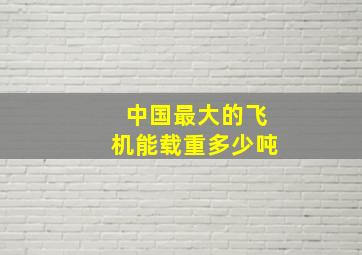 中国最大的飞机能载重多少吨